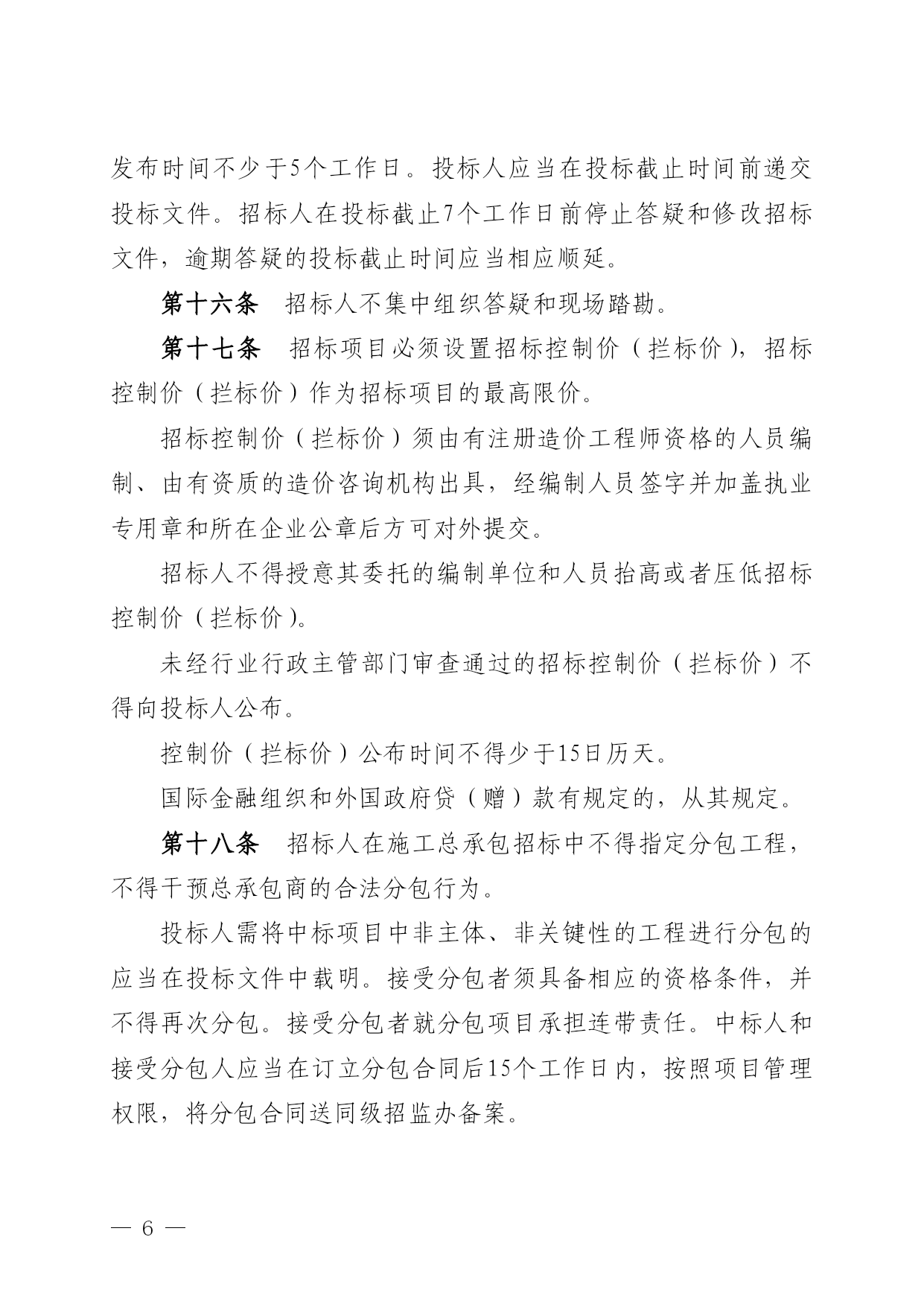 发布时间不少于5个工作日。投标人应当在投标截止时间前递交投标文件。招标人在投标截止7个工作日前停止答疑和修改招标文件，逾期答疑的投标截止时间应当相应顺延。

第十六条　招标人不集中组织答疑和现场踏勘。

第十七条　招标项目必须设置招标控制价（拦标价），招标控制价（拦标价）作为招标项目的最高限价。

招标控制价（拦标价）须由有注册造价工程师资格的人员编制、由有资质的造价咨询机构出具，经编制人员签字并加盖执业专用章和所在企业公章后方可对外提交。

招标人不得授意其委托的编制单位和人员抬高或者压低招标控制价（拦标价）。

未经行业行政主管部门审查通过的招标控制价（拦标价）不得向投标人公布。

控制价（拦标价）公布时间不得少于15日历天。

国际金融组织和外国政府贷（赠）款有规定的，从其规定。

第十八条　招标人在施工总承包招标中不得指定分包工程，不得干预总承包商的合法分包行为。

投标人需将中标项目中非主体、非关键性的工程进行分包的应当在投标文件中载明。接受分包者须具备相应的资格条件，并不得再次分包。接受分包者就分包项目承担连带责任。中标人和接受分包人应当在订立分包合同后15个工作日内，按照项目管理权限，将分包合同送同级招监办备案。

— 6 —